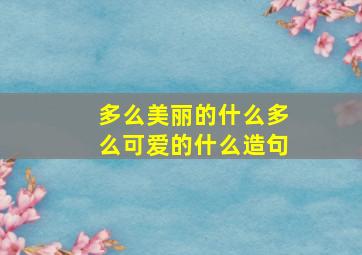 多么美丽的什么多么可爱的什么造句